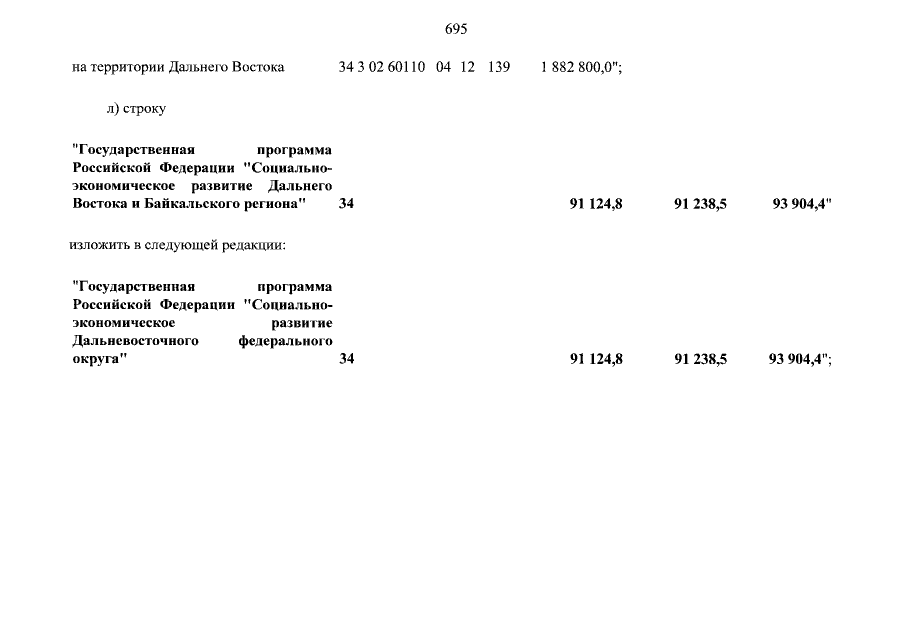 695

на территории Дальнего Востока 34 3 02 60110 04 12 139 1 882 800,0";

л) строку

"Государственная программа Российской Федерации "Социально-экономическое развитие Дальнего Востока и Байкальского региона" 34 91 124,8 91 238,5 93 904,4"

изложить в следующей редакции:

"Государственная программа Российской Федерации "Социально-экономическое развитие Дальневосточного федерального округа" 34 91 124,8 91 238,5 93 904,4";